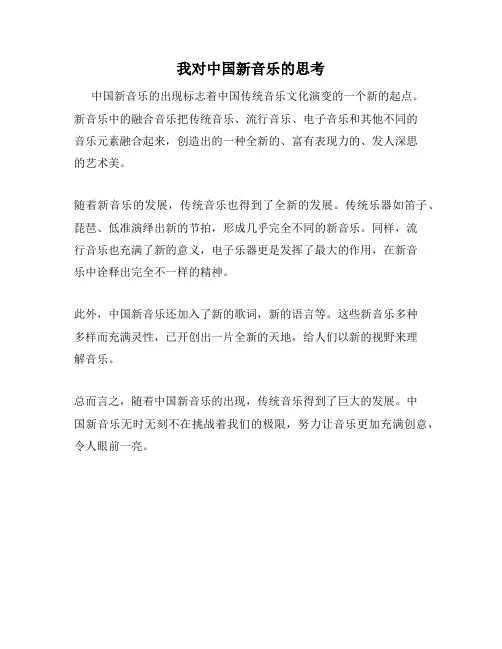 我对中国新音乐的思考

中国新音乐的出现标志着中国传统音乐文化演变的一个新的起点。新音乐中的融合音乐把传统音乐、流行音乐、电子音乐和其他不同的音乐元素融合起来，创造出的一种全新的、富有表现力的、发人深思的艺术美。

随着新音乐的发展，传统音乐也得到了全新的发展。传统乐器如笛子、琵琶、低准演绎出新的节拍，形成几乎完全不同的新音乐。同样，流行音乐也充满了新的意义，电子乐器更是发挥了最大的作用，在新音乐中诠释出完全不一样的精神。

此外，中国新音乐还加入了新的歌词，新的语言等。这些新音乐多种多样而充满灵性，已开创出一片全新的天地，给人们以新的视野来理解音乐。

总而言之，随着中国新音乐的出现，传统音乐得到了巨大的发展。中国新音乐无时无刻不在挑战着我们的极限，努力让音乐更加充满创意，令人眼前一亮。